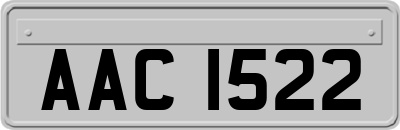 AAC 1522